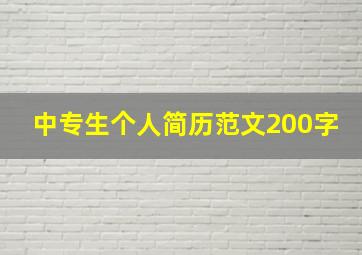 中专生个人简历范文200字